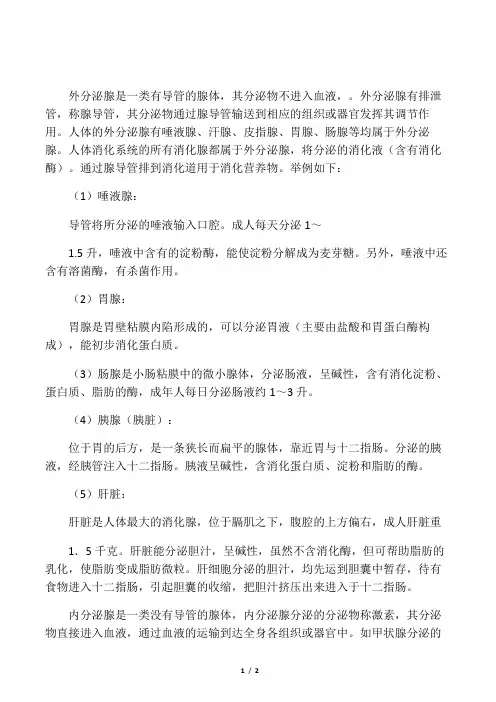 外分泌腺是一类有导管的腺体，其分泌物不进入血液，。外分泌腺有排泄管，称腺导管，其分泌物通过腺导管输送到相应的组织或器官发挥其调节作用。人体的外分泌腺有唾液腺、汗腺、皮指腺、胃腺、肠腺等均属于外分泌腺。人体消化系统的所有消化腺都属于外分泌腺，将分泌的消化液（含有消化酶）。通过腺导管排到消化道用于消化营养物。举例如下：

（1）唾液腺：

导管将所分泌的唾液输入口腔。成人每天分泌 1～

1.5 升，唾液中含有的淀粉酶，能使淀粉分解成为麦芽糖。另外，唾液中还含有溶菌酶，有杀菌作用。

（2）胃腺：

胃腺是胃壁粘膜内陷形成的，可以分泌胃液（主要由盐酸和胃蛋白酶构成），能初步消化蛋白质。

（3）肠腺是小肠粘膜中的微小腺体，分泌肠液，呈碱性，含有消化淀粉、蛋白质、脂肪的酶，成年人每日分泌肠液约 1～3 升。

（4）胰腺（胰脏）：

位于胃的后方，是一条狭长而扁平的腺体，靠近胃与十二指肠。分泌的胰液，经胰管注入十二指肠。胰液呈碱性，含消化蛋白质、淀粉和脂肪的酶。

（5）肝脏：

肝脏是人体最大的消化腺，位于膈肌之下，腹腔的上方偏右，成人肝脏重

1．5 千克。肝脏能分泌胆汁，呈碱性，虽然不含消化酶，但可帮助脂肪的乳化，使脂肪变成脂肪微粒。肝细胞分泌的胆汁，均先运到胆囊中暂存，待有食物进入十二指肠，引起胆囊的收缩，把胆汁挤压出来进入于十二指肠。

内分泌腺是一类没有导管的腺体，内分泌腺分泌的分泌物称激素，其分泌物直接进入血液，通过血液的运输到达全身各组织或器官中。如甲状腺分泌的

1 / 2